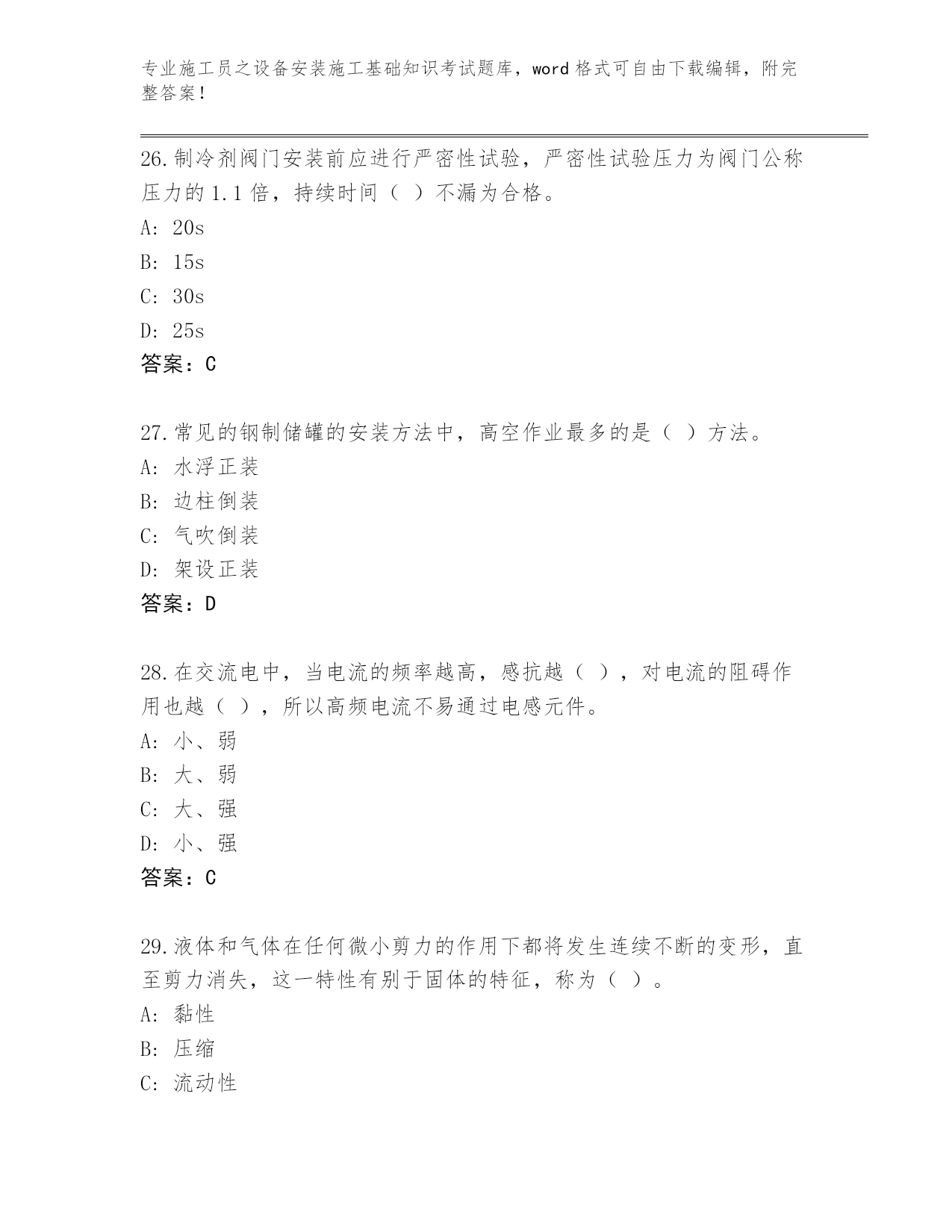 专业施工员之设备安装施工基础知识考试题库，word 格式可自由下载编辑，附完整答案！

26.制冷剂阀门安装前应进行严密性试验，严密性试验压力为阀门公称压力的 1.1 倍，持续时间（ ）不漏为合格。
A: 20s
B: 15s
C: 30s
D: 25s
答案：C

27.常见的钢制储罐的安装方法中，高空作业最多的是（ ）方法。
A: 水浮正装
B: 边柱倒装
C: 气吹倒装
D: 架设正装
答案：D

28.在交流电中，当电流的频率越高，感抗越（ ），对电流的阻碍作用也越（ ），所以高频电流不易通过电感元件。
A: 小、弱
B: 大、弱
C: 大、强
D: 小、强
答案：C

29.液体和气体在任何微小剪力的作用下都将发生连续不断的变形，直至剪力消失，这一特性有别于固体的特征，称为（ ）。
A: 黏性
B: 压缩
C: 流动性